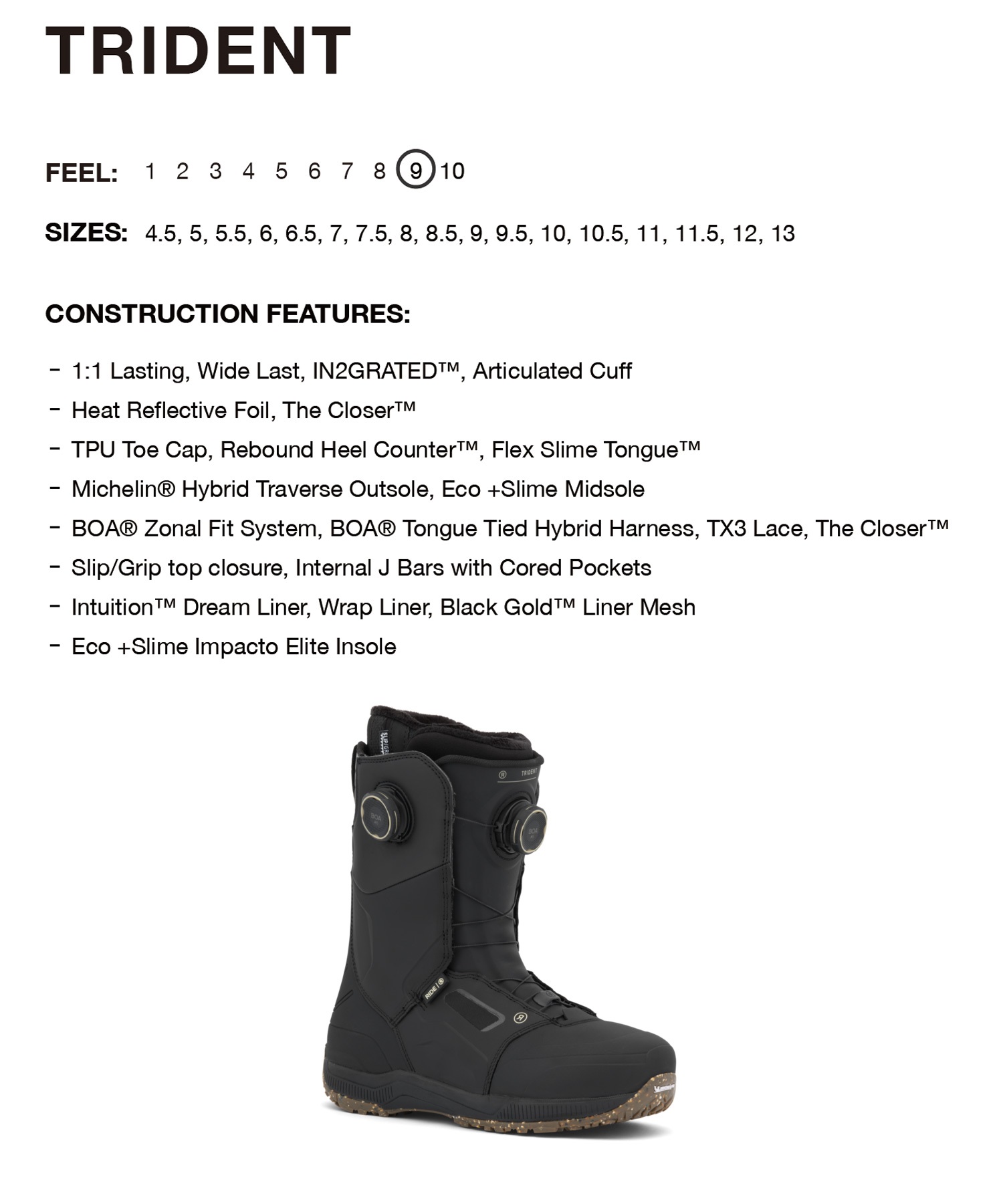 TRIDENT

FEEL: 1 2 3 4 5 6 7 8 9 10

SIZES: 4.5, 5, 5.5, 6, 6.5, 7, 7.5, 8, 8.5, 9, 9.5, 10, 10.5, 11, 11.5, 12, 13

CONSTRUCTION FEATURES:

- 1:1 Lasting, Wide Last, IN2GRATED™, Articulated Cuff
- Heat Reflective Foil, The Closer™
- TPU Toe Cap, Rebound Heel Counter™, Flex Slime Tongue™
- Michelin® Hybrid Traverse Outsole, Eco +Slime Midsole
- BOA® Zonal Fit System, BOA® Tongue Tied Hybrid Harness, TX3 Lace, The Closer™
- Slip/Grip top closure, Internal J Bars with Cored Pockets
- Intuition™ Dream Liner, Wrap Liner, Black Gold™ Liner Mesh
- Eco +Slime Impacto Elite Insole